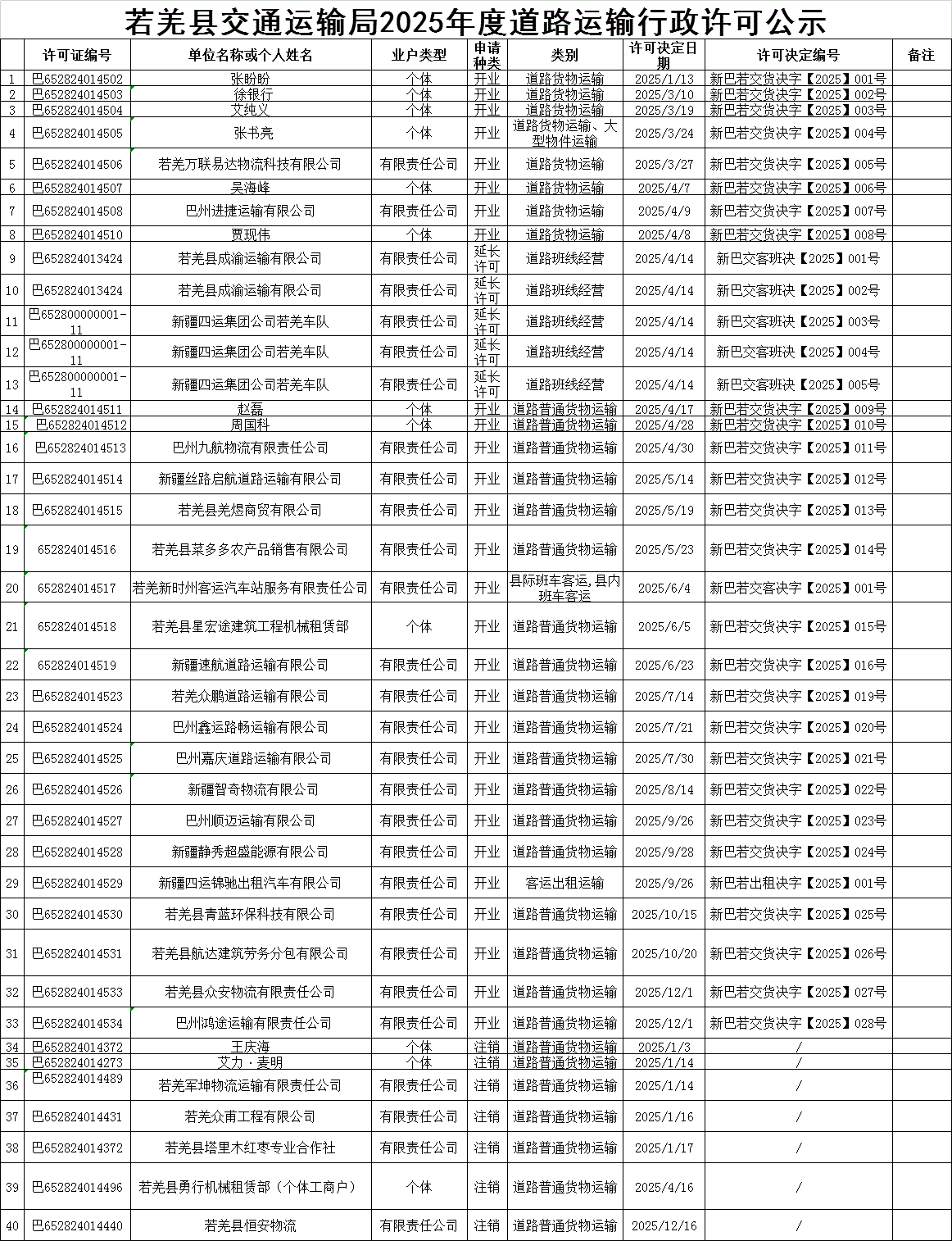 若羌县交通运输局2025年度道路运输行政许可公示

| | 许可证编号 | 单位名称或个人姓名 | 业户类型 | 申请种类 | 类别 | 许可决定日期 | 许可决定编号 | 备注 |
|---|---|---|---|---|---|---|---|---|
| 1 | 巴652824014502 | 张盼盼 | 个体 | 开业 | 道路货物运输 | 2025/1/13 | 新巴若交货决字【2025】001号 | |
| 2 | 巴652824014503 | 徐银行 | 个体 | 开业 | 道路货物运输 | 2025/3/10 | 新巴若交货决字【2025】002号 | |
| 3 | 巴652824014504 | 艾纯义 | 个体 | 开业 | 道路货物运输 | 2025/3/19 | 新巴若交货决字【2025】003号 | |
| 4 | 巴652824014505 | 张书亮 | 个体 | 开业 | 道路货物运输、大型物件运输 | 2025/3/24 | 新巴若交货决字【2025】004号 | |
| 5 | 巴652824014506 | 若羌万联易达物流科技有限公司 | 有限责任公司 | 开业 | 道路货物运输 | 2025/3/27 | 新巴若交货决字【2025】005号 | |
| 6 | 巴652824014507 | 吴海峰 | 个体 | 开业 | 道路货物运输 | 2025/4/7 | 新巴若交货决字【2025】006号 | |
| 7 | 巴652824014508 | 巴州进捷运输有限公司 | 有限责任公司 | 开业 | 道路货物运输 | 2025/4/9 | 新巴若交货决字【2025】007号 | |
| 8 | 巴652824014510 | 贾现伟 | 个体 | 开业 | 道路货物运输 | 2025/4/8 | 新巴若交货决字【2025】008号 | |
| 9 | 巴652824013424 | 若羌县成渝运输有限公司 | 有限责任公司 | 延长许可 | 道路班线经营 | 2025/4/14 | 新巴交客班决【2025】001号 | |
| 10 | 巴652824013424 | 若羌县成渝运输有限公司 | 有限责任公司 | 延长许可 | 道路班线经营 | 2025/4/14 | 新巴交客班决【2025】002号 | |
| 11 | 巴652800000001-11 | 新疆四运集团公司若羌车队 | 有限责任公司 | 延长许可 | 道路班线经营 | 2025/4/14 | 新巴交客班决【2025】003号 | |
| 12 | 巴652800000001-11 | 新疆四运集团公司若羌车队 | 有限责任公司 | 延长许可 | 道路班线经营 | 2025/4/14 | 新巴交客班决【2025】004号 | |
| 13 | 巴652800000001-11 | 新疆四运集团公司若羌车队 | 有限责任公司 | 延长许可 | 道路班线经营 | 2025/4/14 | 新巴交客班决【2025】005号 | |
| 14 | 巴652824014511 | 赵磊 | 个体 | 开业 | 道路普通货物运输 | 2025/4/17 | 新巴若交货决字【2025】009号 | |
| 15 | 巴652824014512 | 周国科 | 个体 | 开业 | 道路普通货物运输 | 2025/4/28 | 新巴若交货决字【2025】010号 | |
| 16 | 巴652824014513 | 巴州九航物流有限责任公司 | 有限责任公司 | 开业 | 道路普通货物运输 | 2025/4/30 | 新巴若交货决字【2025】011号 | |
| 17 | 巴652824014514 | 新疆丝路启航道路运输有限公司 | 有限责任公司 | 开业 | 道路普通货物运输 | 2025/5/14 | 新巴若交货决字【2025】012号 | |
| 18 | 巴652824014515 | 若羌县羌煜商贸有限公司 | 有限责任公司 | 开业 | 道路普通货物运输 | 2025/5/19 | 新巴若交货决字【2025】013号 | |
| 19 | 652824014516 | 若羌县菜多多农产品销售有限公司 | 有限责任公司 | 开业 | 道路普通货物运输 | 2025/5/23 | 新巴若交货决字【2025】014号 | |
| 20 | 652824014517 | 若羌新时州客运汽车站服务有限责任公司 | 有限责任公司 | 开业 | 县际班车客运,县内班车客运 | 2025/6/4 | 新巴若交客决字【2025】001号 | |
| 21 | 652824014518 | 若羌县星宏途建筑工程机械租赁部 | 个体 | 开业 | 道路普通货物运输 | 2025/6/5 | 新巴若交货决字【2025】015号 | |
| 22 | 652824014519 | 新疆速航道路运输有限公司 | 有限责任公司 | 开业 | 道路普通货物运输 | 2025/6/23 | 新巴若交货决字【2025】016号 | |
| 23 | 巴652824014523 | 若羌众鹏道路运输有限公司 | 有限责任公司 | 开业 | 道路普通货物运输 | 2025/7/14 | 新巴若交货决字【2025】019号 | |
| 24 | 巴652824014524 | 巴州鑫运路畅运输有限公司 | 有限责任公司 | 开业 | 道路普通货物运输 | 2025/7/21 | 新巴若交货决字【2025】020号 | |
| 25 | 巴652824014525 | 巴州嘉庆道路运输有限公司 | 有限责任公司 | 开业 | 道路普通货物运输 | 2025/7/30 | 新巴若交货决字【2025】021号 | |
| 26 | 巴652824014526 | 新疆智奇物流有限公司 | 有限责任公司 | 开业 | 道路普通货物运输 | 2025/8/14 | 新巴若交货决字【2025】022号 | |
| 27 | 巴652824014527 | 巴州顺迈运输有限公司 | 有限责任公司 | 开业 | 道路普通货物运输 | 2025/9/26 | 新巴若交货决字【2025】023号 | |
| 28 | 巴652824014528 | 新疆静秀超盛能源有限公司 | 有限责任公司 | 开业 | 道路普通货物运输 | 2025/9/28 | 新巴若交货决字【2025】024号 | |
| 29 | 巴652824014529 | 新疆四运锦驰出租汽车有限公司 | 有限责任公司 | 开业 | 客运出租运输 | 2025/9/26 | 新巴若出租决字【2025】001号 | |
| 30 | 巴652824014530 | 若羌县青蓝环保科技有限公司 | 有限责任公司 | 开业 | 道路普通货物运输 | 2025/10/15 | 新巴若交货决字【2025】025号 | |
| 31 | 巴652824014531 | 若羌县航达建筑劳务分包有限公司 | 有限责任公司 | 开业 | 道路普通货物运输 | 2025/10/20 | 新巴若交货决字【2025】026号 | |
| 32 | 巴652824014533 | 若羌县众安物流有限责任公司 | 有限责任公司 | 开业 | 道路普通货物运输 | 2025/12/1 | 新巴若交货决字【2025】027号 | |
| 33 | 巴652824014534 | 巴州鸿途运输有限责任公司 | 有限责任公司 | 开业 | 道路普通货物运输 | 2025/12/1 | 新巴若交货决字【2025】028号 | |
| 34 | 巴652824014372 | 王庆海 | 个体 | 注销 | 道路普通货物运输 | 2025/1/3 | / | |
| 35 | 巴652824014273 | 艾力·麦明 | 个体 | 注销 | 道路普通货物运输 | 2025/1/14 | / | |
| 36 | 巴652824014489 | 若羌军坤物流运输有限责任公司 | 有限责任公司 | 注销 | 道路普通货物运输 | 2025/1/14 | / | |
| 37 | 巴652824014431 | 若羌众甫工程有限公司 | 有限责任公司 | 注销 | 道路普通货物运输 | 2025/1/16 | / | |
| 38 | 巴652824014372 | 若羌县塔里木红枣专业合作社 | 有限责任公司 | 注销 | 道路普通货物运输 | 2025/1/17 | / | |
| 39 | 巴652824014496 | 若羌县勇行机械租赁部（个体工商户） | 个体 | 注销 | 道路普通货物运输 | 2025/4/16 | / | |
| 40 | 巴652824014440 | 若羌县恒安物流 | 有限责任公司 | 注销 | 道路普通货物运输 | 2025/12/16 | / | |